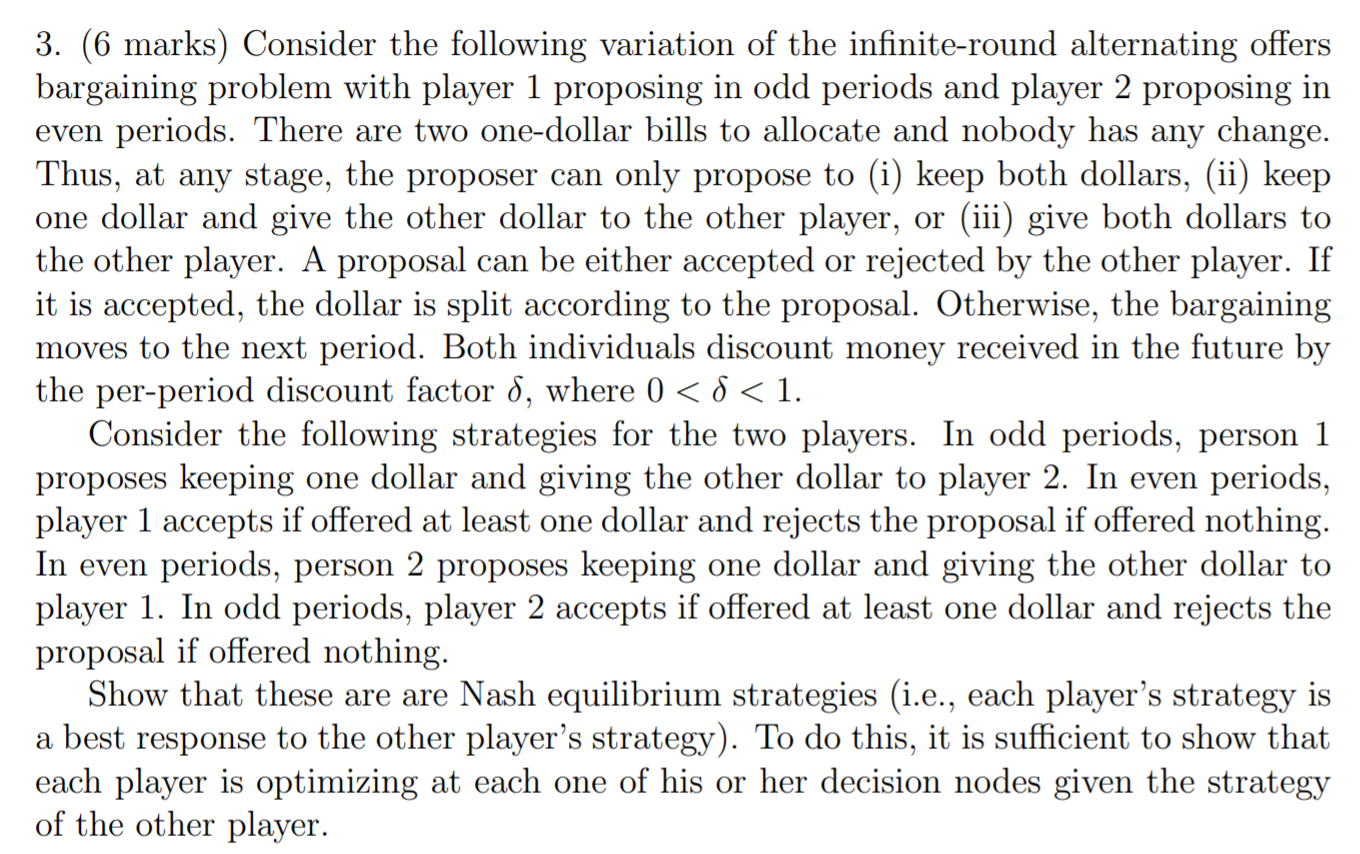 3. (6 marks) Consider the following variation of the infinite-round alternating offers bargaining problem with player 1 proposing in odd periods and player 2 proposing in even periods. There are two one-dollar bills to allocate and nobody has any change. Thus, at any stage, the proposer can only propose to (i) keep both dollars, (ii) keep one dollar and give the other dollar to the other player, or (iii) give both dollars to the other player. A proposal can be either accepted or rejected by the other player. If it is accepted, the dollar is split according to the proposal. Otherwise, the bargaining moves to the next period. Both individuals discount money received in the future by the per-period discount factor $\delta$, where $0 < \delta < 1$.

Consider the following strategies for the two players. In odd periods, person 1 proposes keeping one dollar and giving the other dollar to player 2. In even periods, player 1 accepts if offered at least one dollar and rejects the proposal if offered nothing. In even periods, person 2 proposes keeping one dollar and giving the other dollar to player 1. In odd periods, player 2 accepts if offered at least one dollar and rejects the proposal if offered nothing.

Show that these are are Nash equilibrium strategies (i.e., each player's strategy is a best response to the other player's strategy). To do this, it is sufficient to show that each player is optimizing at each one of his or her decision nodes given the strategy of the other player.